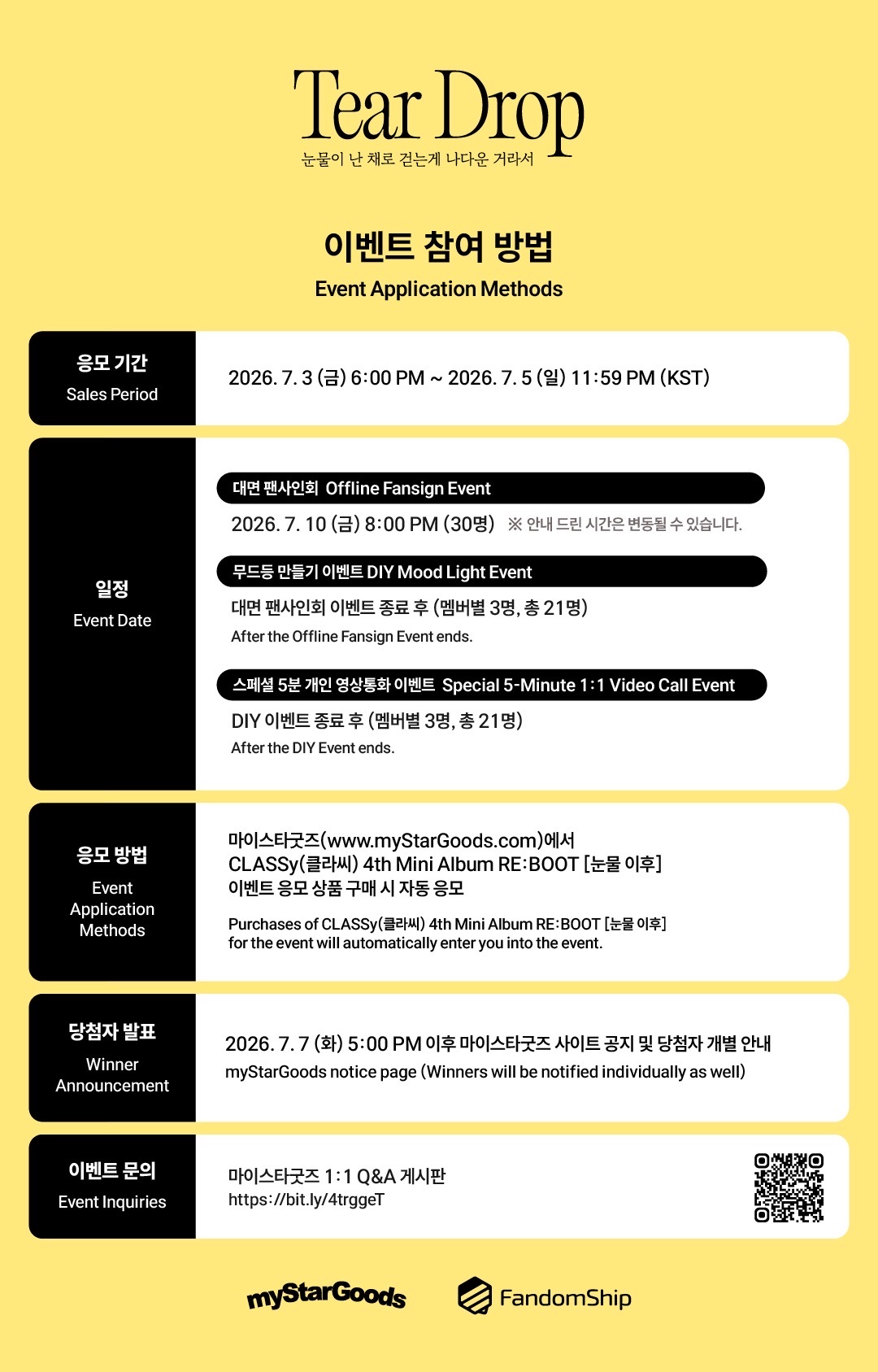 Tear Drop
눈물이 난 채로 걷는게 나다운 거라서

이벤트 참여 방법
Event Application Methods

응모 기간
Sales Period

2026. 7. 3 (금) 6:00 PM ~ 2026. 7. 5 (일) 11:59 PM (KST)

일정
Event Date

대면 팬사인회 Offline Fansign Event
2026. 7. 10 (금) 8:00 PM (30명) ※ 안내 드린 시간은 변동될 수 있습니다.

무드등 만들기 이벤트 DIY Mood Light Event
대면 팬사인회 이벤트 종료 후 (멤버별 3명, 총 21명)
After the Offline Fansign Event ends.

스페셜 5분 개인 영상통화 이벤트 Special 5-Minute 1:1 Video Call Event
DIY 이벤트 종료 후 (멤버별 3명, 총 21명)
After the DIY Event ends.

응모 방법
Event Application Methods

마이스타굿즈(www.myStarGoods.com)에서
CLASSy(클라씨) 4th Mini Album RE:BOOT [눈물 이후]
이벤트 응모 상품 구매 시 자동 응모

Purchases of CLASSy(클라씨) 4th Mini Album RE:BOOT [눈물 이후]
for the event will automatically enter you into the event.

당첨자 발표
Winner Announcement

2026. 7. 7 (화) 5:00 PM 이후 마이스타굿즈 사이트 공지 및 당첨자 개별 안내
myStarGoods notice page (Winners will be notified individually as well)

이벤트 문의
Event Inquiries

마이스타굿즈 1:1 Q&A 게시판
https://bit.ly/4trggeT

myStarGoods FandomShip